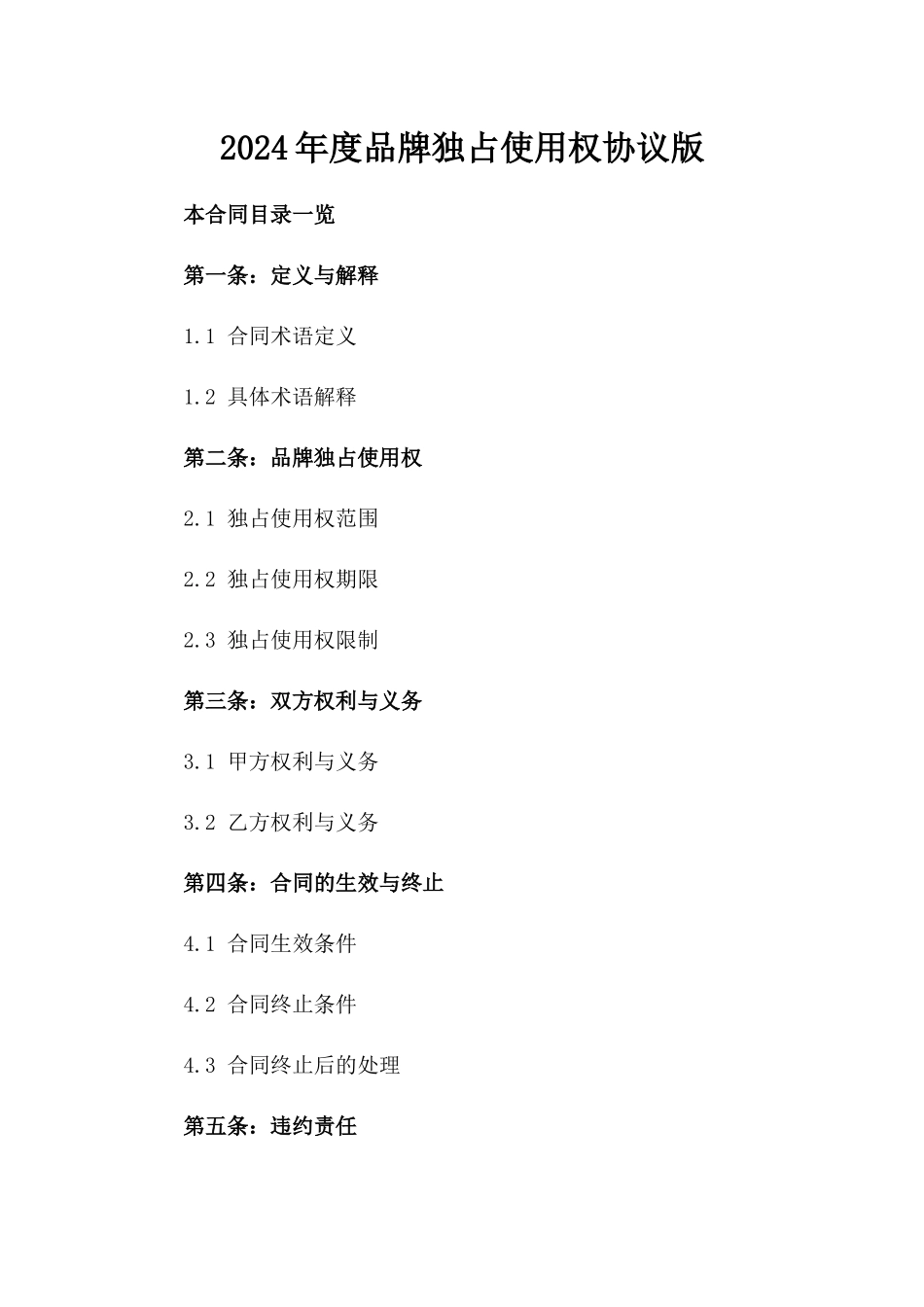 2024年度品牌独占使用权协议版

本合同目录一览

第一条：定义与解释

1.1 合同术语定义

1.2 具体术语解释

第二条：品牌独占使用权

2.1 独占使用权范围

2.2 独占使用权期限

2.3 独占使用权限制

第三条：双方权利与义务

3.1 甲方权利与义务

3.2 乙方权利与义务

第四条：合同的生效与终止

4.1 合同生效条件

4.2 合同终止条件

4.3 合同终止后的处理

第五条：违约责任